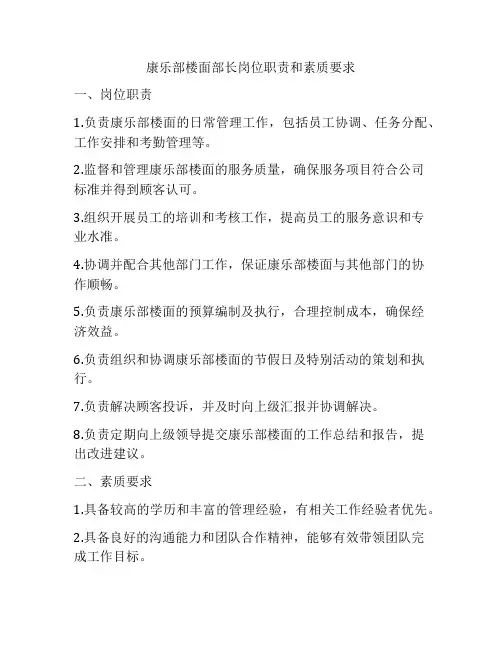 康乐部楼面部长岗位职责和素质要求

一、岗位职责

1.负责康乐部楼面的日常管理工作，包括员工协调、任务分配、工作安排和考勤管理等。

2.监督和管理康乐部楼面的服务质量，确保服务项目符合公司标准并得到顾客认可。

3.组织开展员工的培训和考核工作，提高员工的服务意识和专业水准。

4.协调并配合其他部门工作，保证康乐部楼面与其他部门的协作顺畅。

5.负责康乐部楼面的预算编制及执行，合理控制成本，确保经济效益。

6.负责组织和协调康乐部楼面的节假日及特别活动的策划和执行。

7.负责解决顾客投诉，并及时向上级汇报并协调解决。

8.负责定期向上级领导提交康乐部楼面的工作总结和报告，提出改进建议。

二、素质要求

1.具备较高的学历和丰富的管理经验，有相关工作经验者优先。

2.具备良好的沟通能力和团队合作精神，能够有效带领团队完成工作目标。